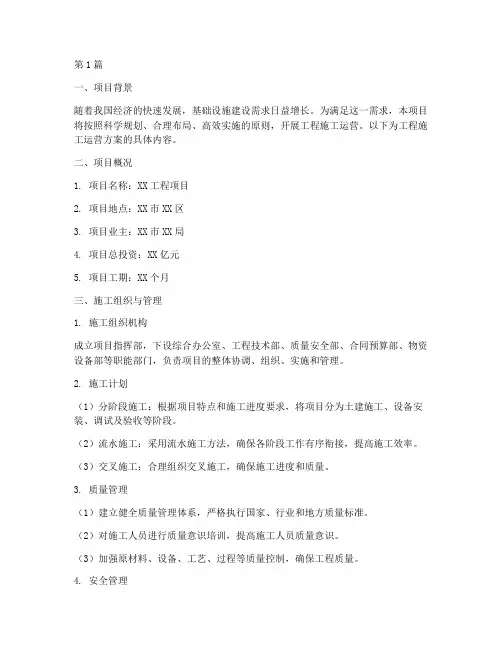 第1篇

一、项目背景

随着我国经济的快速发展，基础设施建设需求日益增长。为满足这一需求，本项目将按照科学规划、合理布局、高效实施的原则，开展工程施工运营。以下为工程施工运营方案的具体内容。

二、项目概况

1. 项目名称：XX工程项目

2. 项目地点：XX市XX区

3. 项目业主：XX市XX局

4. 项目总投资：XX亿元

5. 项目工期：XX个月

三、施工组织与管理

1. 施工组织机构

成立项目指挥部，下设综合办公室、工程技术部、质量安全部、合同预算部、物资设备部等职能部门，负责项目的整体协调、组织、实施和管理。

2. 施工计划

（1）分阶段施工：根据项目特点和施工进度要求，将项目分为土建施工、设备安装、调试及验收等阶段。

（2）流水施工：采用流水施工方法，确保各阶段工作有序衔接，提高施工效率。

（3）交叉施工：合理组织交叉施工，确保施工进度和质量。

3. 质量管理

（1）建立健全质量管理体系，严格执行国家、行业和地方质量标准。

（2）对施工人员进行质量意识培训，提高施工人员质量意识。

（3）加强原材料、设备、工艺、过程等质量控制，确保工程质量。

4. 安全管理